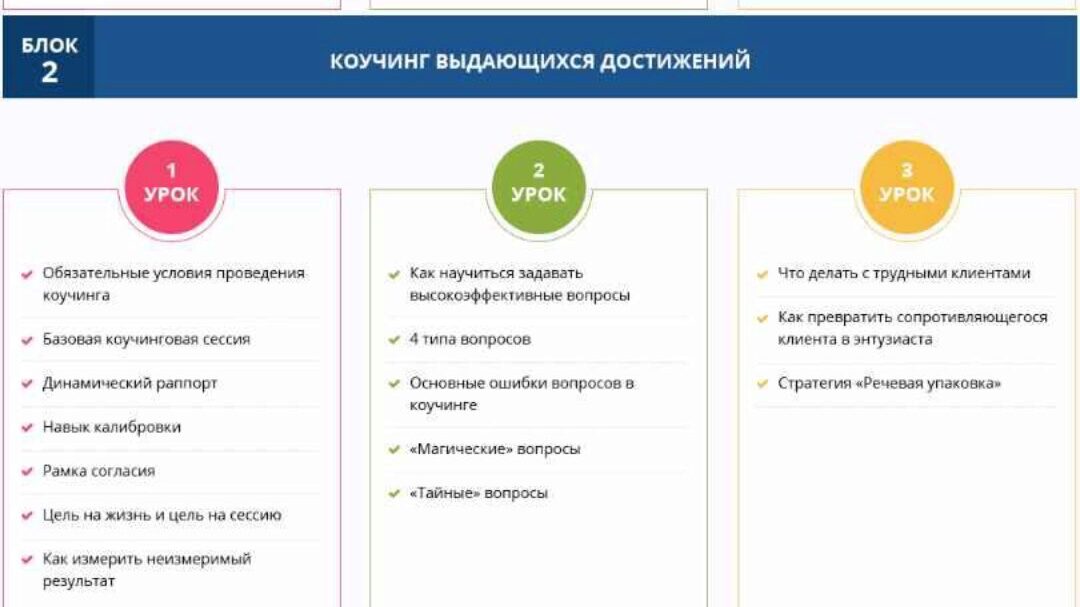 БЛОК
2

КОУЧИНГ ВЫДАЮЩИХСЯ ДОСТИЖЕНИЙ

1
УРОК

✔ Обязательные условия проведения коучинга

✔ Базовая коучинговая сессия

✔ Динамический раппорт

✔ Навык калибровки

✔ Рамка согласия

✔ Цель на жизнь и цель на сессию

✔ Как измерить неизмеримый результат

2
УРОК

✔ Как научиться задавать высокоэффективные вопросы

✔ 4 типа вопросов

✔ Основные ошибки вопросов в коучинге

✔ «Магические» вопросы

✔ «Тайные» вопросы

3
УРОК

✔ Что делать с трудными клиентами

✔ Как превратить сопротивляющегося клиента в энтузиаста

✔ Стратегия «Речевая упаковка»